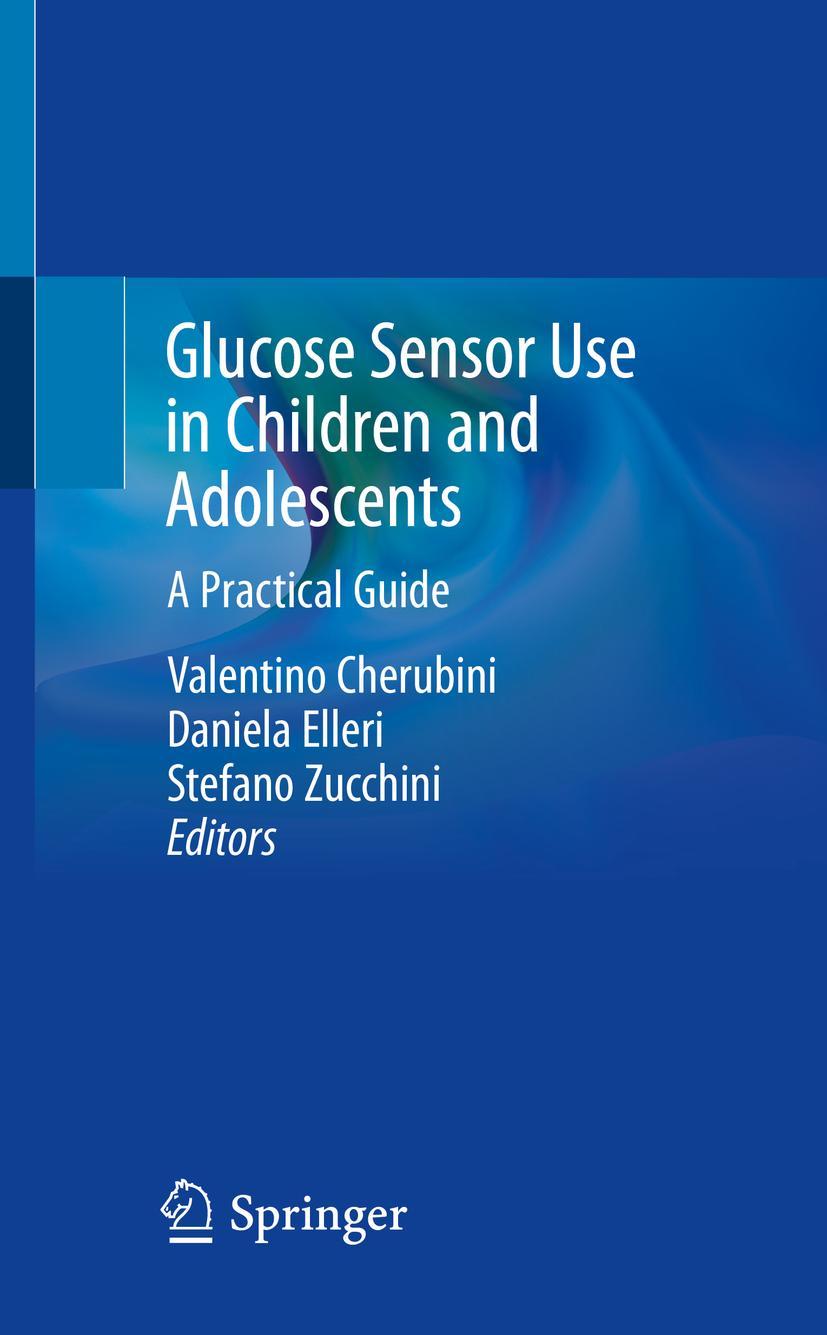 Glucose Sensor Use in Children and Adolescents

A Practical Guide

Valentino Cherubini
Daniela Elleri
Stefano Zucchini
Editors

Springer